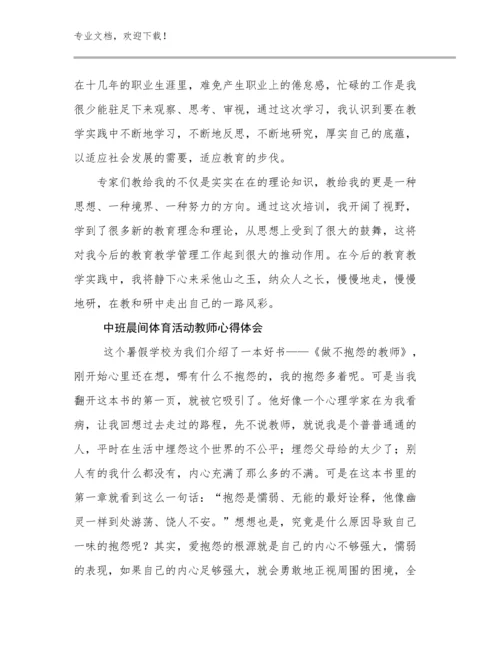 专业文档，欢迎下载！

在十几年的职业生涯里，难免产生职业上的倦怠感，忙碌的工作是我很少能驻足下来观察、思考、审视，通过这次学习，我认识到要在教学实践中不断地学习，不断地反思，不断地研究，厚实自己的底蕴，以适应社会发展的需要，适应教育的步伐。

专家们教给我的不仅是实实在在的理论知识，教给我的更是一种思想、一种境界、一种努力的方向。通过这次培训，我开阔了视野，学到了很多新的教育理念和理论，从思想上受到了很大的鼓舞，这将对我今后的教育教学管理工作起到很大的推动作用。在今后的教育教学实践中，我将静下心来采他山之玉，纳众人之长，慢慢地走，慢慢地研，在教和研中走出自己的一路风彩。

中班晨间体育活动教师心得体会

这个暑假学校为我们介绍了一本好书——《做不抱怨的教师》，刚开始心里还在想，哪有什么不抱怨的，我的抱怨多着呢。可是当我翻开这本书的第一页，就被它吸引了。他好像一个心理学家在为我看病，让我回想过去走过的路程，先不说教师，就说我是个普普通通的人，平时在生活中埋怨这个世界的不公平；埋怨父母给的太少了；别人有的我什么都没有，内心充满了那么多的不满。可是在这本书里的第一章就看到这么一句话：“抱怨是懦弱、无能的最好诠释，他像幽灵一样到处游荡、饶人不安。”想想也是，究竟是什么原因导致自己一味的抱怨呢？其实，爱抱怨的根源就是自己的内心不够强大，懦弱的表现，如果自己的内心足够强大，就会勇敢地正视周围的困境，全